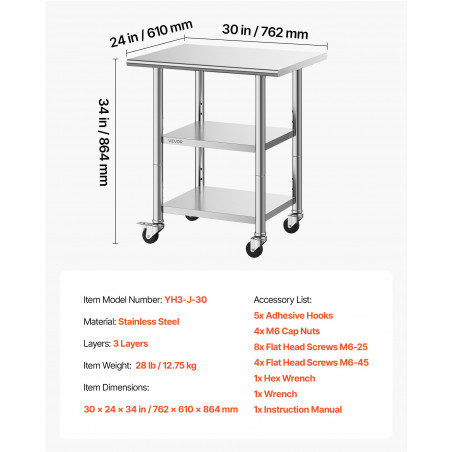 24 in / 610 mm
30 in / 762 mm
34 in / 864 mm
VEVOR

Item Model Number: YH3-J-30

Material: Stainless Steel

Layers: 3 Layers

Item Weight: 28 lb / 12.75 kg

Item Dimensions:

30 × 24 × 34 in / 762 × 610 × 864 mm

Accessory List:
5x Adhesive Hooks
4x M6 Cap Nuts
8x Flat Head Screws M6-25
4x Flat Head Screws M6-45
1x Hex Wrench
1x Wrench
1x Instruction Manual